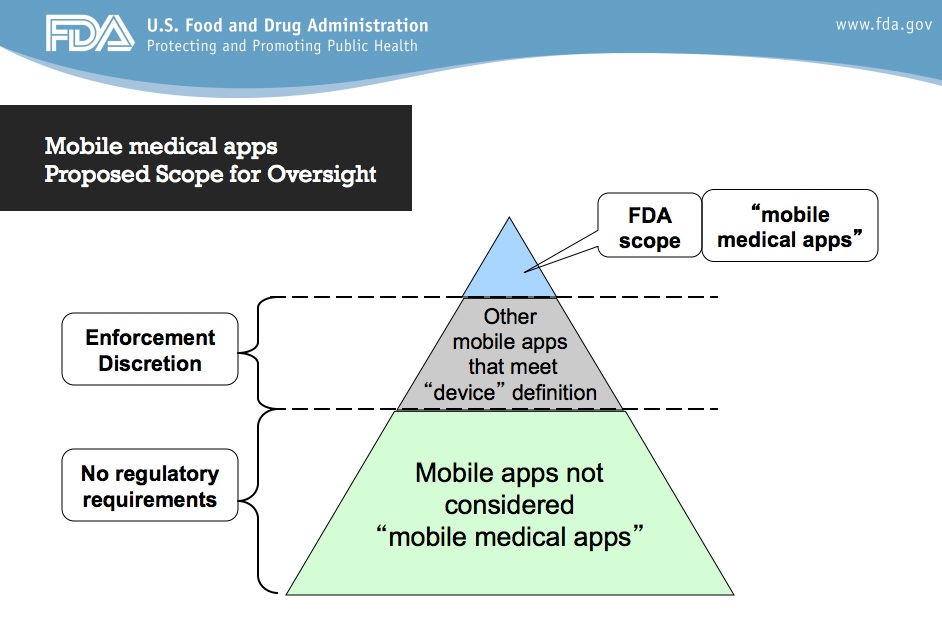 FDA U.S. Food and Drug Administration
Protecting and Promoting Public Health

www.fda.gov

Mobile medical apps
Proposed Scope for Oversight

FDA scope

“mobile medical apps”

Enforcement Discretion

Other mobile apps that meet “device” definition

No regulatory requirements

Mobile apps not considered “mobile medical apps”